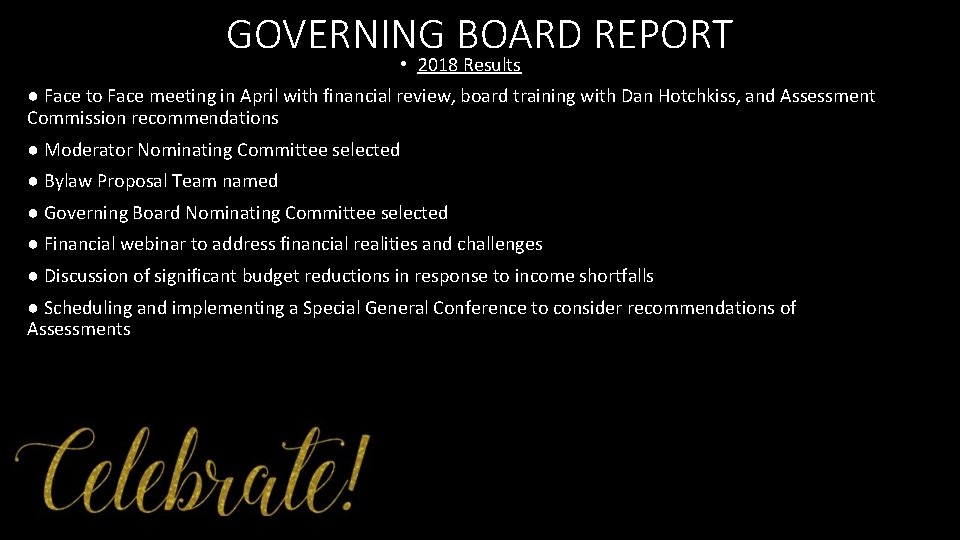 GOVERNING BOARD REPORT

• 2018 Results

• Face to Face meeting in April with financial review, board training with Dan Hotchkiss, and Assessment Commission recommendations

• Moderator Nominating Committee selected

• Bylaw Proposal Team named

• Governing Board Nominating Committee selected

• Financial webinar to address financial realities and challenges

• Discussion of significant budget reductions in response to income shortfalls

• Scheduling and implementing a Special General Conference to consider recommendations of Assessments

Celebrate!